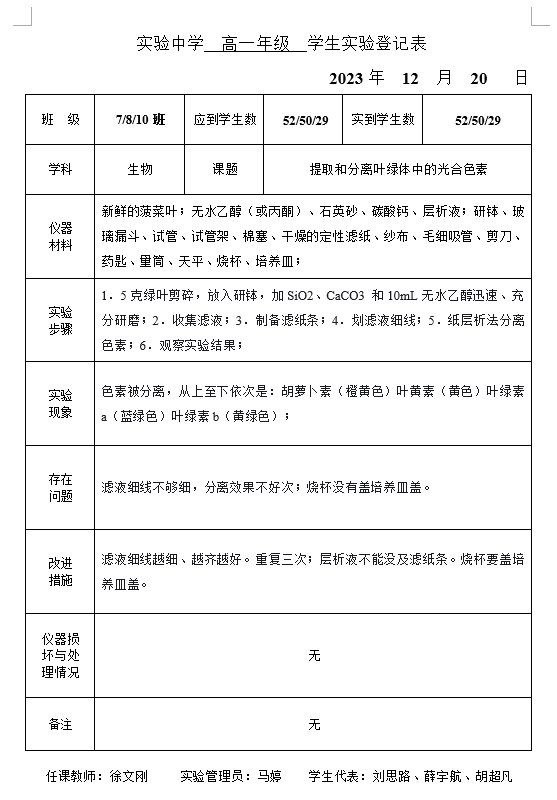 实验中学 高一年级 学生实验登记表

2023 年 12 月 20 日

| 班 级 | 7/8/10 班 | 应到学生数 | 52/50/29 | 实到学生数 | 52/50/29 |
|---|---|---|---|---|---|
| 学科 | 生物 | 课题 | 提取和分离叶绿体中的光合色素 | | |
| 仪器材料 | 新鲜的菠菜叶；无水乙醇（或丙酮）、石英砂、碳酸钙、层析液；研钵、玻璃漏斗、试管、试管架、棉塞、干燥的定性滤纸、纱布、毛细吸管、剪刀、药匙、量筒、天平、烧杯、培养皿； | | | | |
| 实验步骤 | 1．5 克绿叶剪碎，放入研钵，加 SiO2、CaCO3 和 10mL 无水乙醇迅速、充分研磨；2．收集滤液；3．制备滤纸条；4．划滤液细线；5．纸层析法分离色素；6．观察实验结果； | | | | |
| 实验现象 | 色素被分离，从上至下依次是：胡萝卜素（橙黄色）叶黄素（黄色）叶绿素 a（蓝绿色）叶绿素 b（黄绿色）； | | | | |
| 存在问题 | 滤液细线不够细，分离效果不好次；烧杯没有盖培养皿盖。 | | | | |
| 改进措施 | 滤液细线越细、越齐越好。重复三次；层析液不能没及滤纸条。烧杯要盖培养皿盖。 | | | | |
| 仪器损坏与处理情况 | 无 | | | | |
| 备注 | 无 | | | | |

任课教师：徐文刚 实验管理员：马婷 学生代表：刘思路、薛宇航、胡超凡